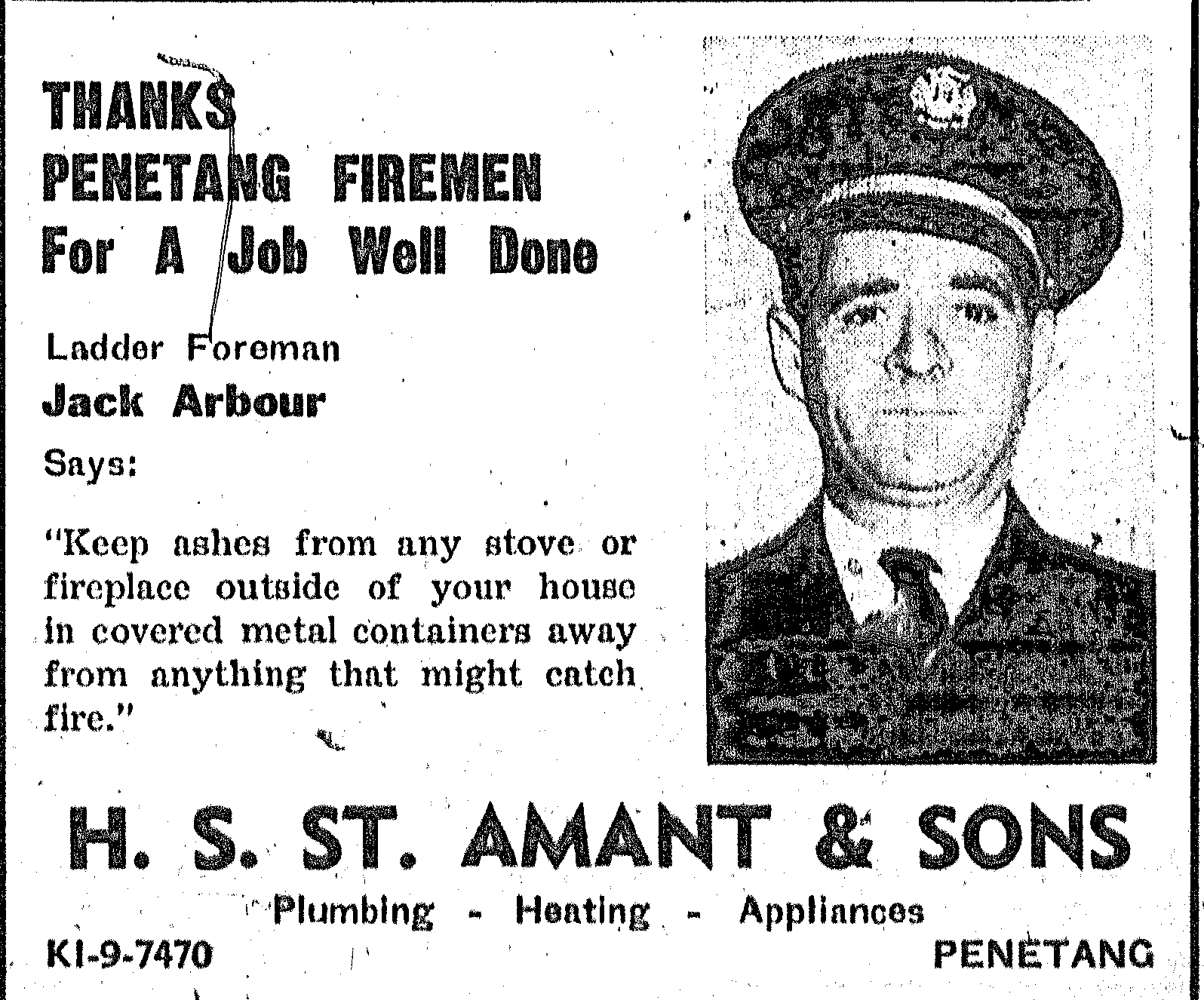 THANKS
PENETANG FIREMEN
For A Job Well Done

Ladder Foreman
Jack Arbour
Says:

"Keep ashes from any stove or fireplace outside of your house in covered metal containers away from anything that might catch fire."

H. S. ST. AMANT & SONS
Plumbing - Heating - Appliances
KI-9-7470
PENETANG